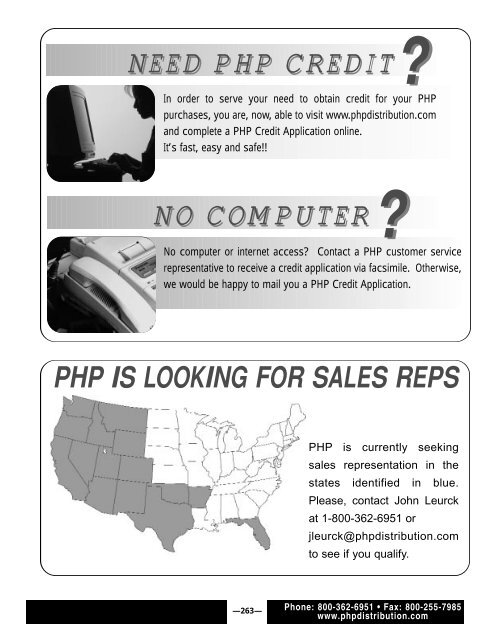 NEED PHP CREDIT?

In order to serve your need to obtain credit for your PHP purchases, you are, now, able to visit www.phpdistribution.com and complete a PHP Credit Application online.
It's fast, easy and safe!!

NO COMPUTER?

No computer or internet access? Contact a PHP customer service representative to receive a credit application via facsimile. Otherwise, we would be happy to mail you a PHP Credit Application.

PHP IS LOOKING FOR SALES REPS

PHP is currently seeking sales representation in the states identified in blue. Please, contact John Leurck at 1-800-362-6951 or jleurck@phpdistribution.com to see if you qualify.

—263—

Phone: 800-362-6951 • Fax: 800-255-7985
www.phpdistribution.com